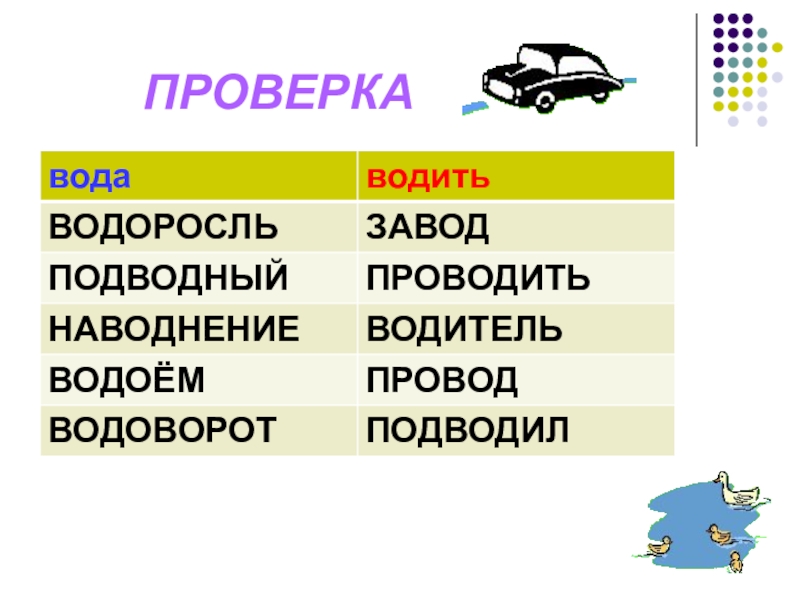 ПРОВЕРКА

| вода | водить |
|---|---|
| ВОДОРОСЛЬ | ЗАВОД |
| ПОДВОДНЫЙ | ПРОВОДИТЬ |
| НАВОДНЕНИЕ | ВОДИТЕЛЬ |
| ВОДОЁМ | ПРОВОД |
| ВОДОВОРОТ | ПОДВОДИЛ |